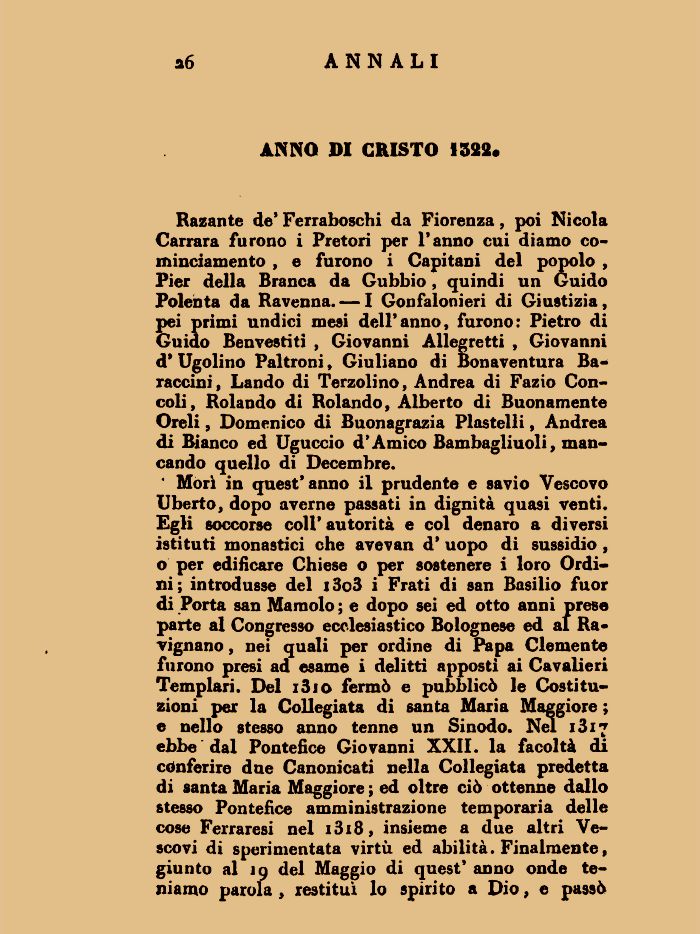 26 ANNALI

ANNO DI CRISTO 1322.

Razante de' Ferraboschi da Fiorenza, poi Nicola Carrara furono i Pretori per l'anno cui diamo cominciamento, e furono i Capitani del popolo, Pier della Branca da Gubbio, quindi un Guido Polenta da Ravenna. — I Gonfalonieri di Giustizia, pei primi undici mesi dell'anno, furono: Pietro di Guido Benvestiti, Giovanni Allegretti, Giovanni d'Ugolino Paltroni, Giuliano di Bonaventura Baraccini, Lando di Terzolino, Andrea di Fazio Concoli, Rolando di Rolando, Alberto di Buonamente Oreli, Domenico di Buonagrazia Plastelli, Andrea di Bianco ed Uguccio d'Amico Bambagliuoli, mancando quello di Decembre.

Morì in quest'anno il prudente e savio Vescovo Uberto, dopo averne passati in dignità quasi venti. Egli soccorse coll'autorità e col denaro a diversi istituti monastici che avevan d'uopo di sussidio, o per edificare Chiese o per sostenere i loro Ordini; introdusse del 1303 i Frati di san Basilio fuor di Porta san Mamolo; e dopo sei ed otto anni prese parte al Congresso ecclesiastico Bolognese ed al Ravignano, nei quali per ordine di Papa Clemente furono presi ad esame i delitti apposti ai Cavalieri Templari. Del 1310 fermò e pubblicò le Costituzioni per la Collegiata di santa Maria Maggiore; e nello stesso anno tenne un Sinodo. Nel 1317 ebbe dal Pontefice Giovanni XXII. la facoltà di conferire due Canonicati nella Collegiata predetta di santa Maria Maggiore; ed oltre ciò ottenne dallo stesso Pontefice amministrazione temporaria delle cose Ferraresi nel 1318, insieme a due altri Vescovi di sperimentata virtù ed abilità. Finalmente, giunto al 19 del Maggio di quest'anno onde teniamo parola, restituì lo spirito a Dio, e passò